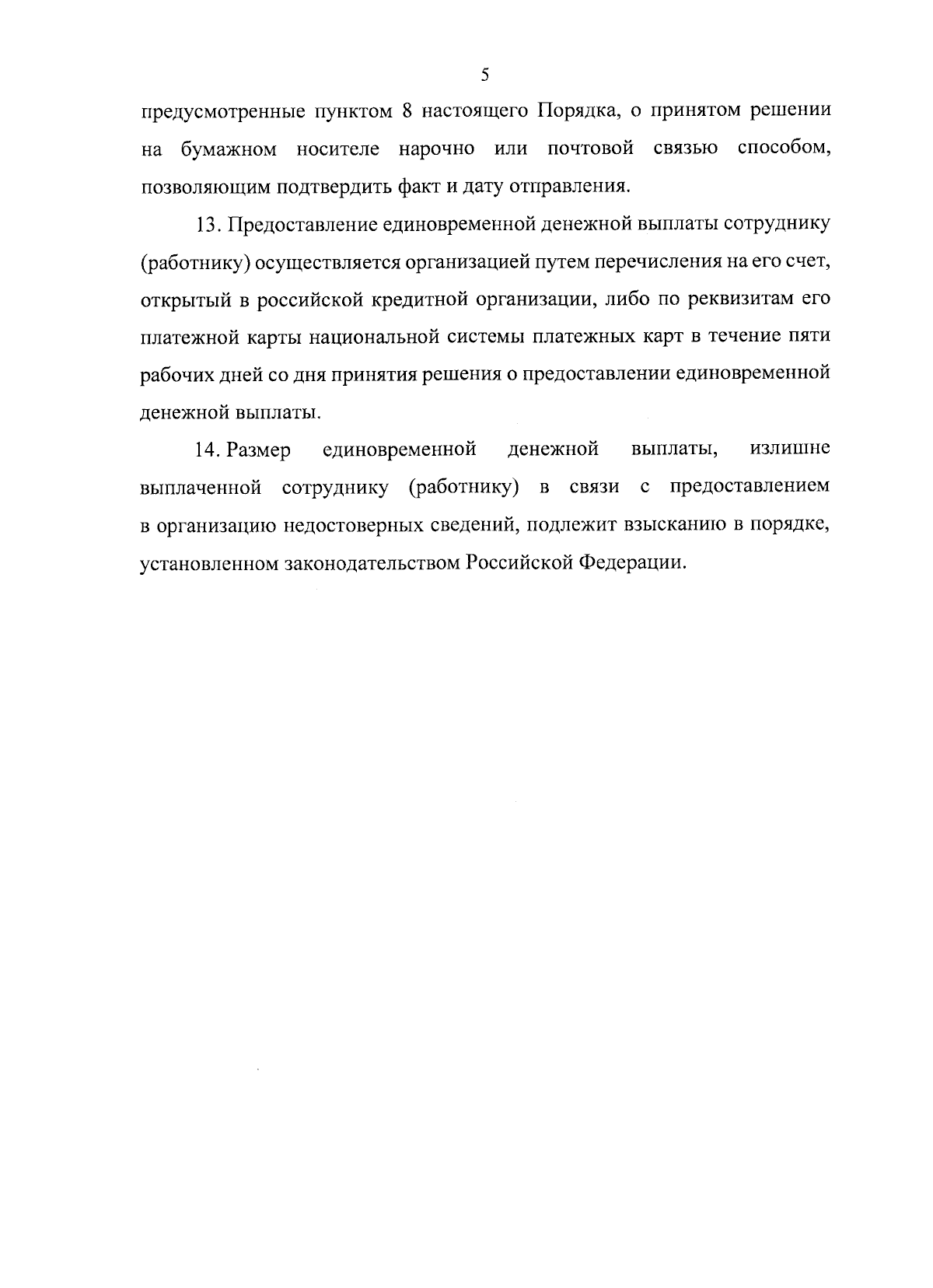 5

предусмотренные пунктом 8 настоящего Порядка, о принятом решении на бумажном носителе нарочно или почтовой связью способом, позволяющим подтвердить факт и дату отправления.

13. Предоставление единовременной денежной выплаты сотруднику (работнику) осуществляется организацией путем перечисления на его счет, открытый в российской кредитной организации, либо по реквизитам его платежной карты национальной системы платежных карт в течение пяти рабочих дней со дня принятия решения о предоставлении единовременной денежной выплаты.

14. Размер единовременной денежной выплаты, излишне выплаченной сотруднику (работнику) в связи с предоставлением в организацию недостоверных сведений, подлежит взысканию в порядке, установленном законодательством Российской Федерации.